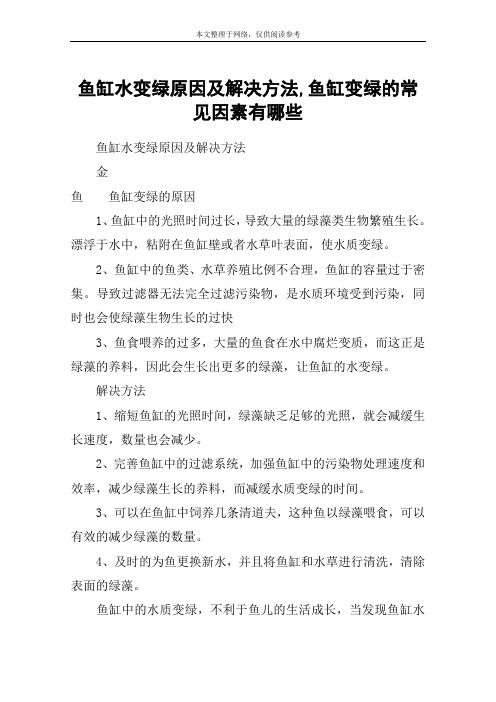 本文整理于网络，仅供阅读参考

鱼缸水变绿原因及解决方法,鱼缸变绿的常见因素有哪些

鱼缸水变绿原因及解决方法

金

鱼　　鱼缸变绿的原因

1、鱼缸中的光照时间过长，导致大量的绿藻类生物繁殖生长。漂浮于水中，粘附在鱼缸壁或者水草叶表面，使水质变绿。

2、鱼缸中的鱼类、水草养殖比例不合理，鱼缸的容量过于密集。导致过滤器无法完全过滤污染物，是水质环境受到污染，同时也会使绿藻生物生长的过快

3、鱼食喂养的过多，大量的鱼食在水中腐烂变质，而这正是绿藻的养料，因此会生长出更多的绿藻，让鱼缸的水变绿。

解决方法

1、缩短鱼缸的光照时间，绿藻缺乏足够的光照，就会减缓生长速度，数量也会减少。

2、完善鱼缸中的过滤系统，加强鱼缸中的污染物处理速度和效率，减少绿藻生长的养料，而减缓水质变绿的时间。

3、可以在鱼缸中饲养几条清道夫，这种鱼以绿藻喂食，可以有效的减少绿藻的数量。

4、及时的为鱼更换新水，并且将鱼缸和水草进行清洗，清除表面的绿藻。

鱼缸中的水质变绿，不利于鱼儿的生活成长，当发现鱼缸水